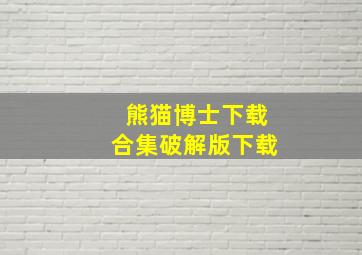 熊猫博士下载
合集破解版下载